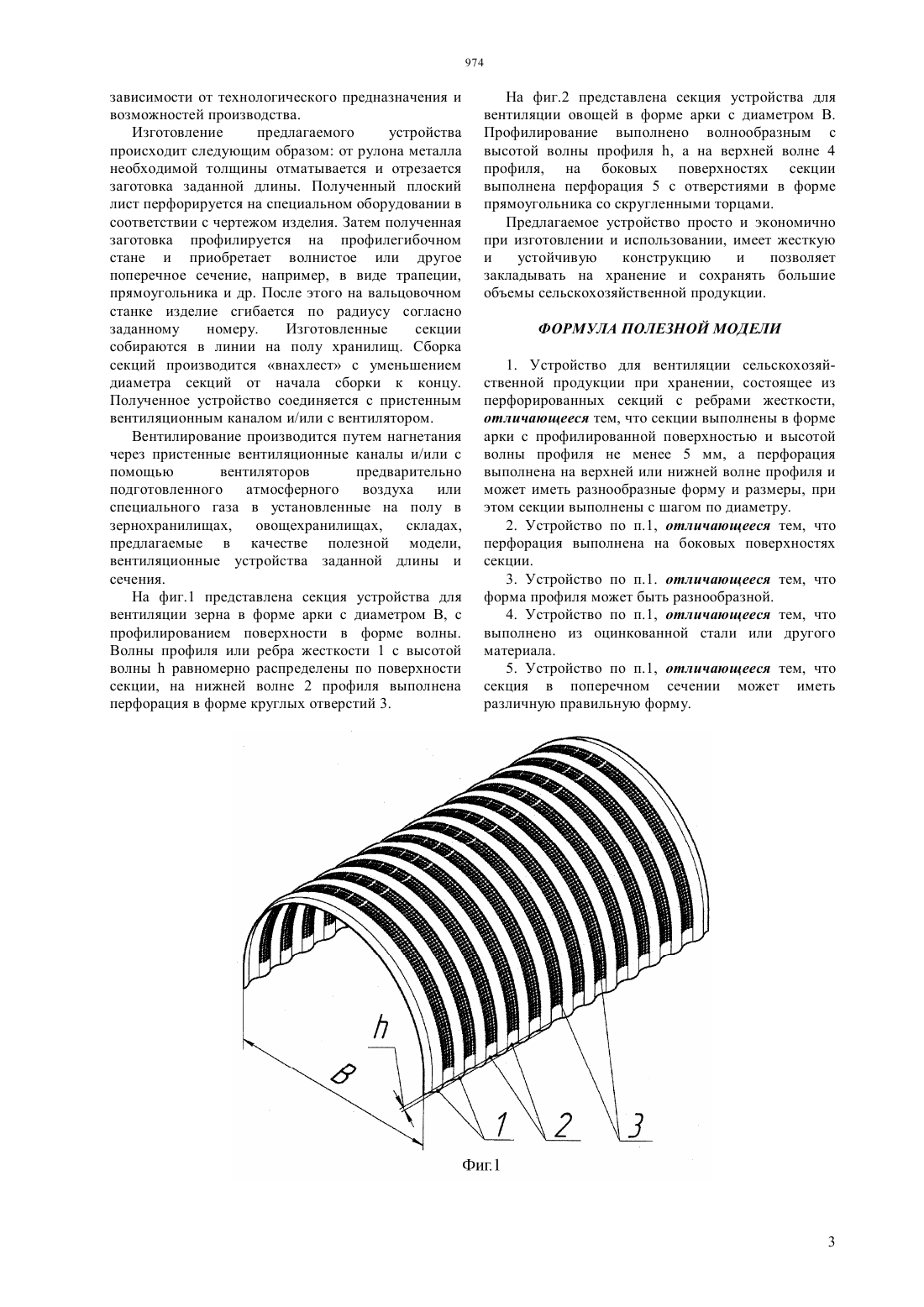 974

зависимости от технологического предназначения и возможностей производства.

Изготовление предлагаемого устройства происходит следующим образом: от рулона металла необходимой толщины отматывается и отрезается заготовка заданной длины. Полученный плоский лист перфорируется на специальном оборудовании в соответствии с чертежом изделия. Затем полученная заготовка профилируется на профилегибочном стане и приобретает волнистое или другое поперечное сечение, например, в виде трапеции, прямоугольника и др. После этого на вальцовочном станке изделие сгибается по радиусу согласно заданному номеру. Изготовленные секции собираются в линии на полу хранилищ. Сборка секций производится «внахлест» с уменьшением диаметра секций от начала сборки к концу. Полученное устройство соединяется с пристенным вентиляционным каналом и/или с вентилятором.

Вентилирование производится путем нагнетания через пристенные вентиляционные каналы и/или с помощью вентиляторов предварительно подготовленного атмосферного воздуха или специального газа в установленные на полу в зернохранилищах, овощехранилищах, складах, предлагаемые в качестве полезной модели, вентиляционные устройства заданной длины и сечения.

На фиг.1 представлена секция устройства для вентиляции зерна в форме арки с диаметром В, с профилированием поверхности в форме волны. Волны профиля или ребра жесткости 1 с высотой волны h равномерно распределены по поверхности секции, на нижней волне 2 профиля выполнена перфорация в форме круглых отверстий 3.

На фиг.2 представлена секция устройства для вентиляции овощей в форме арки с диаметром В. Профилирование выполнено волнообразным с высотой волны профиля h, а на верхней волне 4 профиля, на боковых поверхностях секции выполнена перфорация 5 с отверстиями в форме прямоугольника со скругленными торцами.

Предлагаемое устройство просто и экономично при изготовлении и использовании, имеет жесткую и устойчивую конструкцию и позволяет закладывать на хранение и сохранять большие объемы сельскохозяйственной продукции.

ФОРМУЛА ПОЛЕЗНОЙ МОДЕЛИ

1. Устройство для вентиляции сельскохозяйственной продукции при хранении, состоящее из перфорированных секций с ребрами жесткости, отличающееся тем, что секции выполнены в форме арки с профилированной поверхностью и высотой волны профиля не менее 5 мм, а перфорация выполнена на верхней или нижней волне профиля и может иметь разнообразные форму и размеры, при этом секции выполнены с шагом по диаметру.

2. Устройство по п.1, отличающееся тем, что перфорация выполнена на боковых поверхностях секции.

3. Устройство по п.1. отличающееся тем, что форма профиля может быть разнообразной.

4. Устройство по п.1, отличающееся тем, что выполнено из оцинкованной стали или другого материала.

5. Устройство по п.1, отличающееся тем, что секция в поперечном сечении может иметь различную правильную форму.

h
B
1
2
3
Фиг.1

3